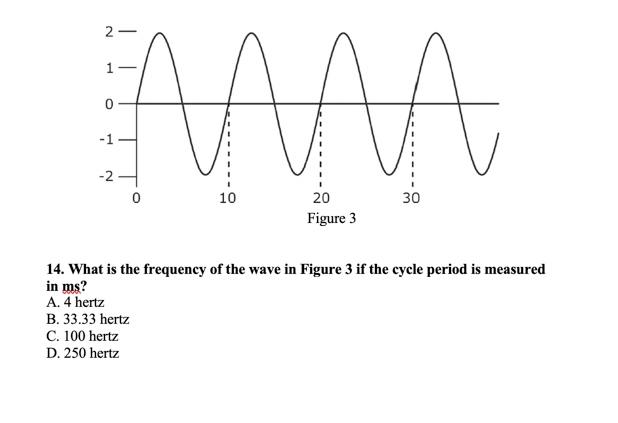 2
1
0
-1
-2
0
10
20
30
Figure 3

14. What is the frequency of the wave in Figure 3 if the cycle period is measured in ms?
A. 4 hertz
B. 33.33 hertz
C. 100 hertz
D. 250 hertz